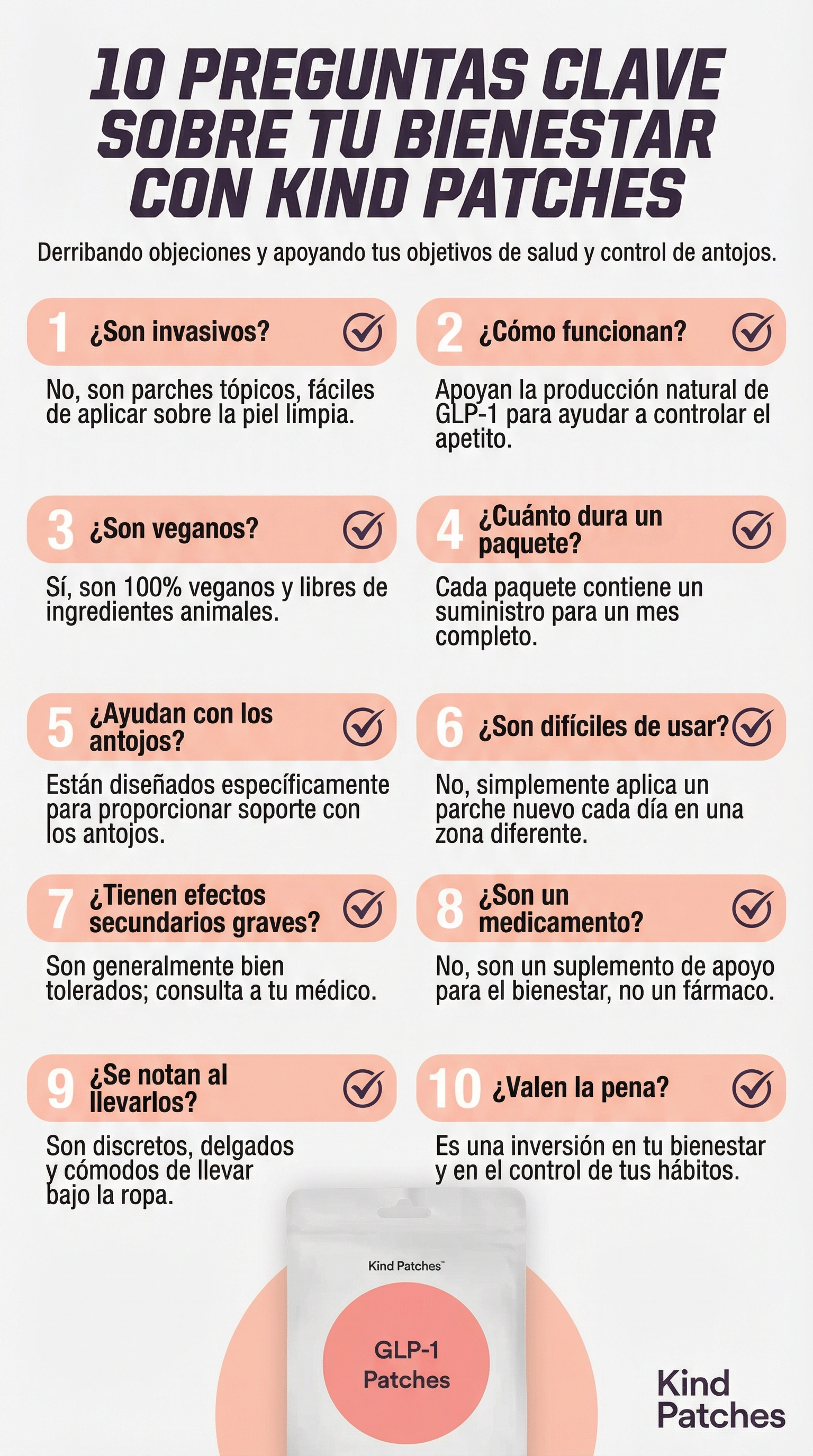 10 PREGUNTAS CLAVE SOBRE TU BIENESTAR CON KIND PATCHES

Derribando objeciones y apoyando tus objetivos de salud y control de antojos.

1 ¿Son invasivos?

No, son parches tópicos, fáciles de aplicar sobre la piel limpia.

2 ¿Cómo funcionan?

Apoyan la producción natural de GLP-1 para ayudar a controlar el apetito.

3 ¿Son veganos?

Sí, son 100% veganos y libres de ingredientes animales.

4 ¿Cuánto dura un paquete?

Cada paquete contiene un suministro para un mes completo.

5 ¿Ayudan con los antojos?

Están diseñados específicamente para proporcionar soporte con los antojos.

6 ¿Son difíciles de usar?

No, simplemente aplica un parche nuevo cada día en una zona diferente.

7 ¿Tienen efectos secundarios graves?

Son generalmente bien tolerados; consulta a tu médico.

8 ¿Son un medicamento?

No, son un suplemento de apoyo para el bienestar, no un fármaco.

9 ¿Se notan al llevarlos?

Son discretos, delgados y cómodos de llevar bajo la ropa.

10 ¿Valen la pena?

Es una inversión en tu bienestar y en el control de tus hábitos.

Kind Patches™

GLP-1 Patches

Kind Patches